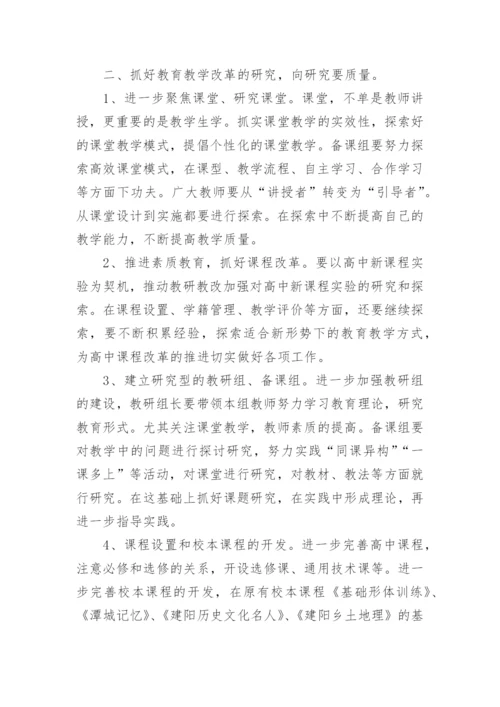 二、抓好教育教学改革的研究，向研究要质量。

1、进一步聚焦课堂、研究课堂。课堂，不单是教师讲授，更重要的是教学生学。抓实课堂教学的实效性，探索好的课堂教学模式，提倡个性化的课堂教学。备课组要努力探索高效课堂模式，在课型、教学流程、自主学习、合作学习等方面下功夫。广大教师要从“讲授者”转变为“引导者”。从课堂设计到实施都要进行探索。在探索中不断提高自己的教学能力，不断提高教学质量。

2、推进素质教育，抓好课程改革。要以高中新课程实验为契机，推动教研教改加强对高中新课程实验的研究和探索。在课程设置、学籍管理、教学评价等方面，还要继续探索，要不断积累经验，探索适合新形势下的教育教学方式，为高中课程改革的推进切实做好各项工作。

3、建立研究型的教研组、备课组。进一步加强教研组的建设，教研组长要带领本组教师努力学习教育理论，研究教育形式。尤其关注课堂教学，教师素质的提高。备课组要对教学中的问题进行探讨研究，努力实践“同课异构”“一课多上”等活动，对课堂进行研究，对教材、教法等方面就行研究。在这基础上抓好课题研究，在实践中形成理论，再进一步指导实践。

4、课程设置和校本课程的开发。进一步完善高中课程，注意必修和选修的关系，开设选修课、通用技术课等。进一步完善校本课程的开发，在原有校本课程《基础形体训练》、《潭城记忆》、《建阳历史文化名人》、《建阳乡土地理》的基